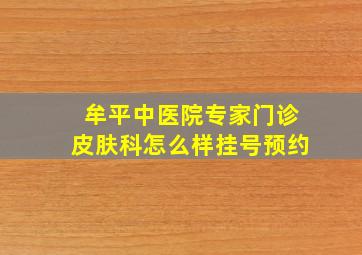 牟平中医院专家门诊
皮肤科怎么样挂号预约